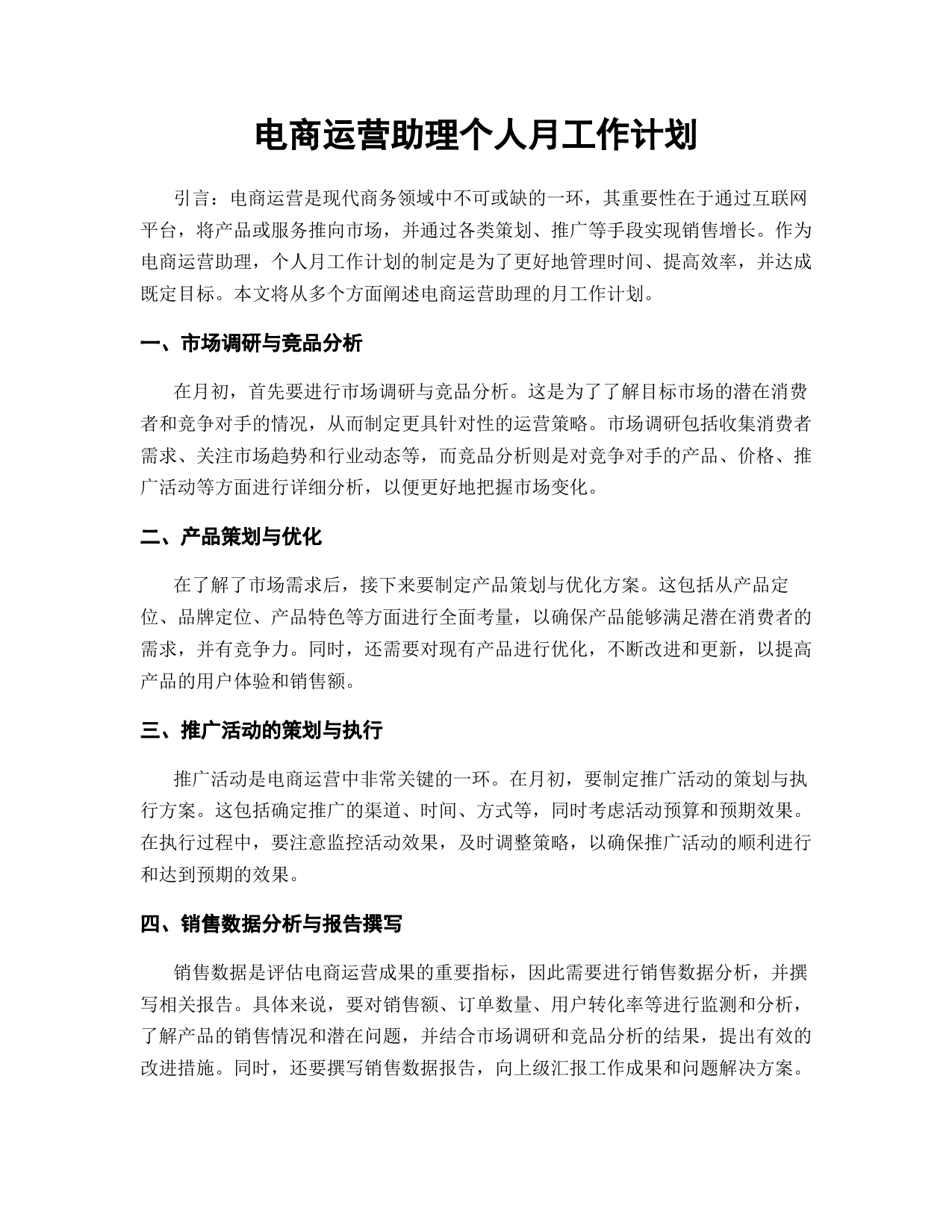 电商运营助理个人月工作计划

引言：电商运营是现代商务领域中不可或缺的一环，其重要性在于通过互联网平台，将产品或服务推向市场，并通过各类策划、推广等手段实现销售增长。作为电商运营助理，个人月工作计划的制定是为了更好地管理时间、提高效率，并达成既定目标。本文将从多个方面阐述电商运营助理的月工作计划。

一、市场调研与竞品分析

在月初，首先要进行市场调研与竞品分析。这是为了了解目标市场的潜在消费者和竞争对手的情况，从而制定更具针对性的运营策略。市场调研包括收集消费者需求、关注市场趋势和行业动态等，而竞品分析则是对竞争对手的产品、价格、推广活动等方面进行详细分析，以便更好地把握市场变化。

二、产品策划与优化

在了解了市场需求后，接下来要制定产品策划与优化方案。这包括从产品定位、品牌定位、产品特色等方面进行全面考量，以确保产品能够满足潜在消费者的需求，并有竞争力。同时，还需要对现有产品进行优化，不断改进和更新，以提高产品的用户体验和销售额。

三、推广活动的策划与执行

推广活动是电商运营中非常关键的一环。在月初，要制定推广活动的策划与执行方案。这包括确定推广的渠道、时间、方式等，同时考虑活动预算和预期效果。在执行过程中，要注意监控活动效果，及时调整策略，以确保推广活动的顺利进行和达到预期的效果。

四、销售数据分析与报告撰写

销售数据是评估电商运营成果的重要指标，因此需要进行销售数据分析，并撰写相关报告。具体来说，要对销售额、订单数量、用户转化率等进行监测和分析，了解产品的销售情况和潜在问题，并结合市场调研和竞品分析的结果，提出有效的改进措施。同时，还要撰写销售数据报告，向上级汇报工作成果和问题解决方案。